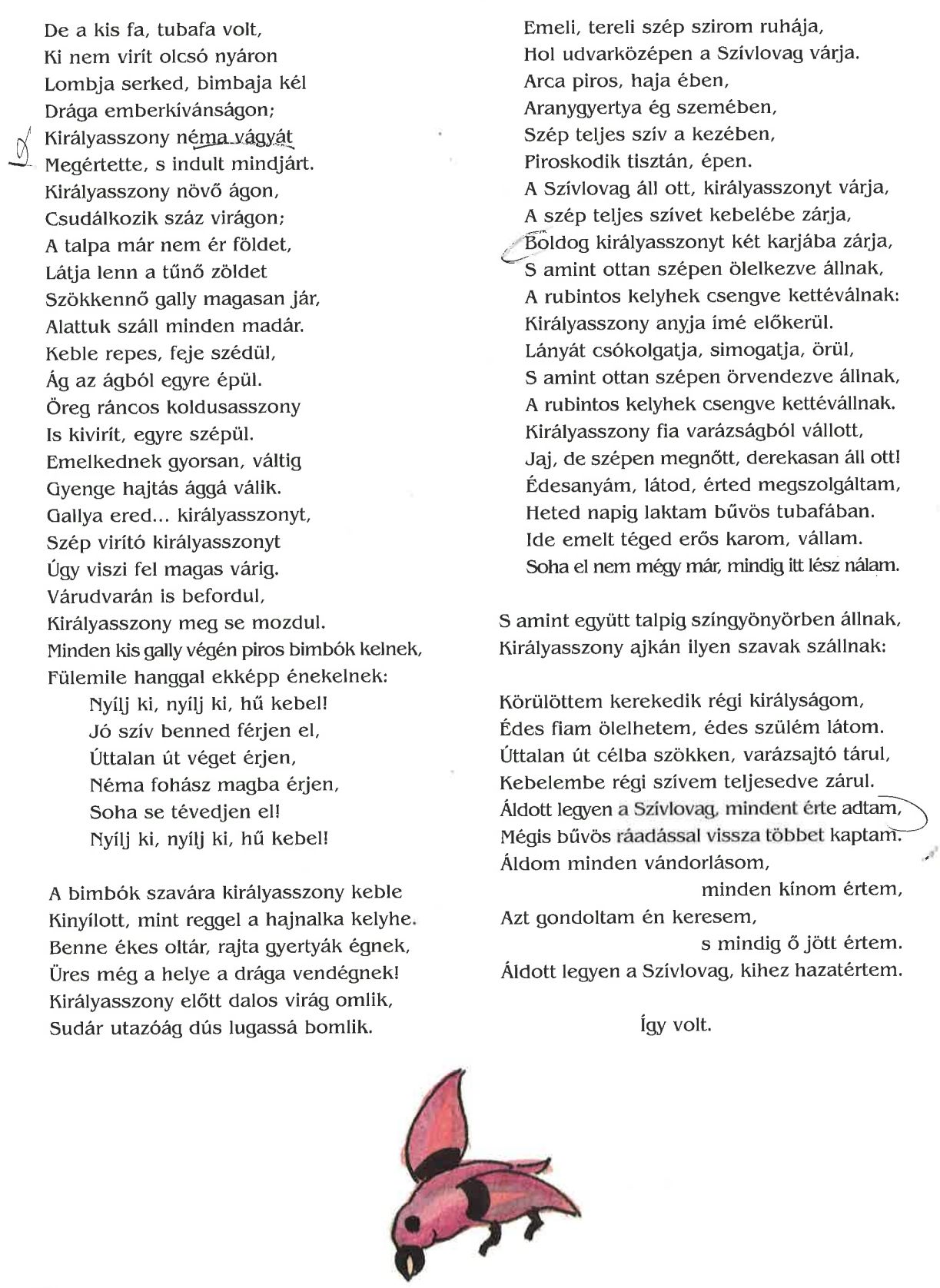 De a kis fa, tubafa volt,
Ki nem virít olcsó nyáron
Lombja serked, bimbaja kél
Drága emberkívánságon;
Királyasszony néma vágyát
Megértette, s indult mindjárt.
Királyasszony növő ágon,
Csudálkozik száz virágon;
A talpa már nem ér földet,
Látja lenn a tűnő zöldet
Szökkennő gally magasan jár,
Alattuk száll minden madár.
Keble repes, feje szédül,
Ág az ágból egyre épül.
Öreg ráncos koldusasszony
Is kivirít, egyre szépül.
Emelkednek gyorsan, váltig
Gyenge hajtás ággá válik.
Gallya ered... királyasszonyt,
Szép virító királyasszonyt
Úgy viszi fel magas várig.
Várudvarán is befordul,
Királyasszony meg se mozdul.
Minden kis gally végén piros bimbók kelnek,
Fülemile hanggal ekképp énekelnek:
Nyílj ki, nyílj ki, hű kebel!
Jó szív benned férjen el,
Úttalan út véget érjen,
Néma fohász magba érjen,
Soha se tévedjen el!
Nyílj ki, nyílj ki, hű kebel!

A bimbók szavára királyasszony keble
Kinyílott, mint reggel a hajnalka kelyhe.
Benne ékes oltár, rajta gyertyák égnek,
Üres még a helye a drága vendégnek!
Királyasszony előtt dalos virág omlik,
Sudár utazóág dús lugassá bomlik.
Emeli, tereli szép szirom ruhája,
Hol udvarközépen a Szívlovag várja.
Arca piros, haja ében,
Aranygyertya ég szemében,
Szép teljes szív a kezében,
Piroskodik tisztán, épen.
A Szívlovag áll ott, királyasszonyt várja,
A szép teljes szívet kebelébe zárja,
Boldog királyasszonyt két karjába zárja,
S amint ottan szépen ölelkezve állnak,
A rubintos kelyhek csengve kettéválnak:
Királyasszony anyja ímé előkerül.
Lányát csókolgatja, simogatja, örül,
S amint ottan szépen örvendezve állnak,
A rubintos kelyhek csengve kettévállnak.
Királyasszony fia varázságból vállott,
Jaj, de szépen megnőtt, derekasan áll ott!
Édesanyám, látod, érted megszolgáltam,
Heted napig laktam bűvös tubafában.
Ide emelt téged erős karom, vállam.
Soha el nem mégy már, mindig itt lész nálam.

S amint együtt talpig színgyönyörben állnak,
Királyasszony ajkán ilyen szavak szállnak:

Körülöttem kerekedik régi királyságom,
Édes fiam ölelhetem, édes szülém látom.
Úttalan út célba szökken, varázsajtó tárul,
Kebelembe régi szívem teljesedve zárul.
Áldott legyen a Szívlovag, mindent érte adtam,
Mégis bűvös ráadással vissza többet kaptam.
Áldom minden vándorlásom,
minden kínom értem,
Azt gondoltam én keresem,
s mindig ő jött értem.
Áldott legyen a Szívlovag, kihez hazatértem.

Így volt.